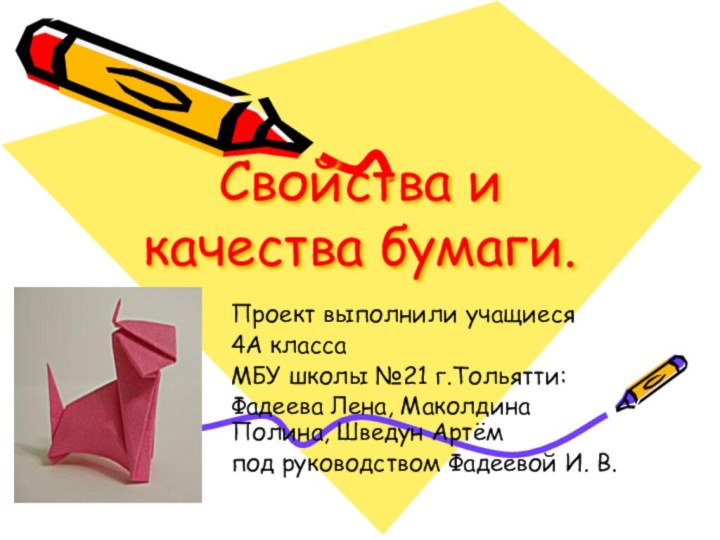 Свойства и качества бумаги.

Проект выполнили учащиеся 4А класса МБУ школы №21 г.Тольятти: Фадеева Лена, Маколдина Полина, Шведун Артём под руководством Фадеевой И. В.